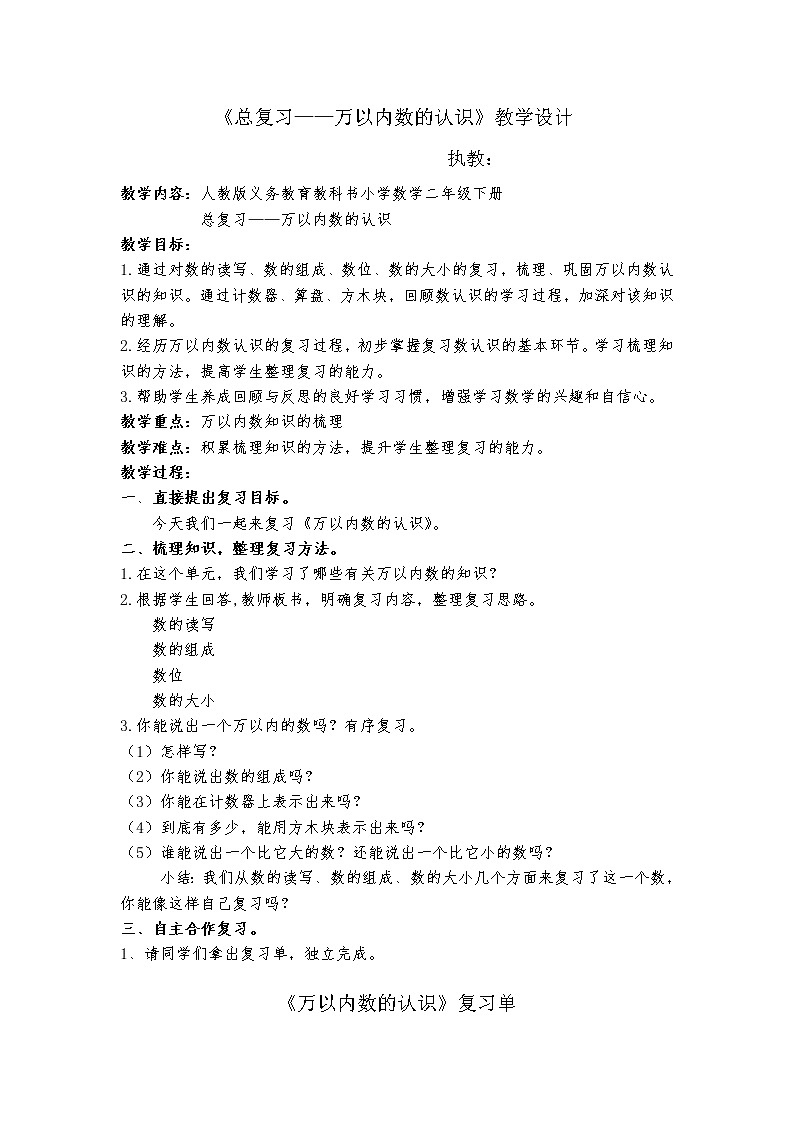 《总复习——万以内数的认识》教学设计

执教：

教学内容：人教版义务教育教科书小学数学二年级下册
总复习——万以内数的认识

教学目标：

1.通过对数的读写、数的组成、数位、数的大小的复习，梳理、巩固万以内数认识的知识。通过计数器、算盘、方木块，回顾数认识的学习过程，加深对该知识的理解。

2.经历万以内数认识的复习过程，初步掌握复习数认识的基本环节。学习梳理知识的方法，提高学生整理复习的能力。

3.帮助学生养成回顾与反思的良好学习习惯，增强学习数学的兴趣和自信心。

教学重点：万以内数知识的梳理

教学难点：积累梳理知识的方法，提升学生整理复习的能力。

教学过程：

一、直接提出复习目标。

今天我们一起来复习《万以内数的认识》。

二、梳理知识，整理复习方法。

1.在这个单元，我们学习了哪些有关万以内数的知识？

2.根据学生回答,教师板书，明确复习内容，整理复习思路。

数的读写
数的组成
数位
数的大小

3.你能说出一个万以内的数吗？有序复习。

（1）怎样写？

（2）你能说出数的组成吗？

（3）你能在计数器上表示出来吗？

（4）到底有多少，能用方木块表示出来吗？

（5）谁能说出一个比它大的数？还能说出一个比它小的数吗？

小结：我们从数的读写、数的组成、数的大小几个方面来复习了这一个数，你能像这样自己复习吗？

三、自主合作复习。

1、请同学们拿出复习单，独立完成。

《万以内数的认识》复习单